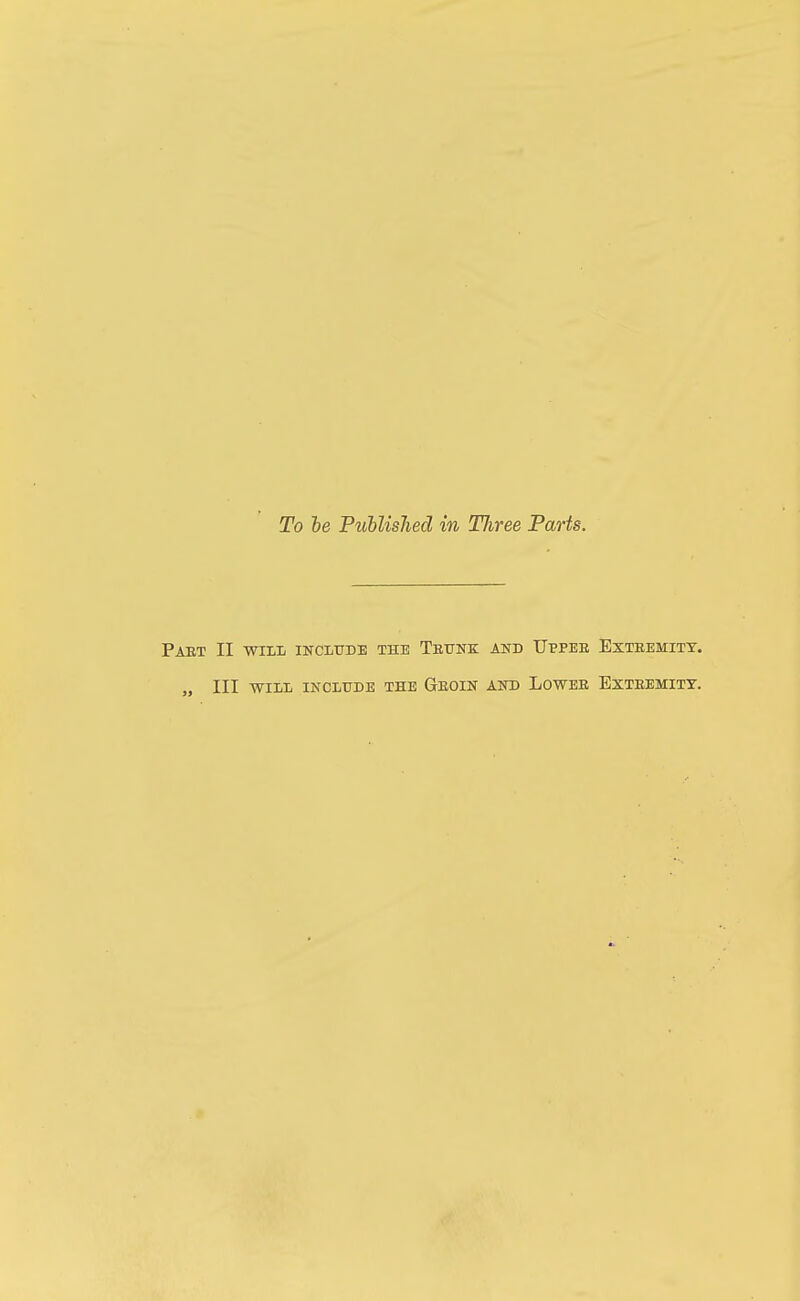 To be Published in Three Parts.

Part II will include the Trunk and Upper Extremity.

„ III will include the Groin and Lower Extremity.